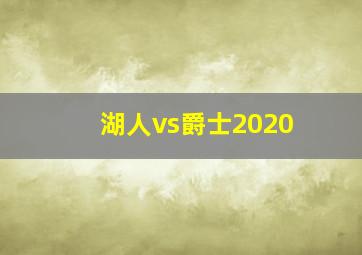 湖人vs爵士2020